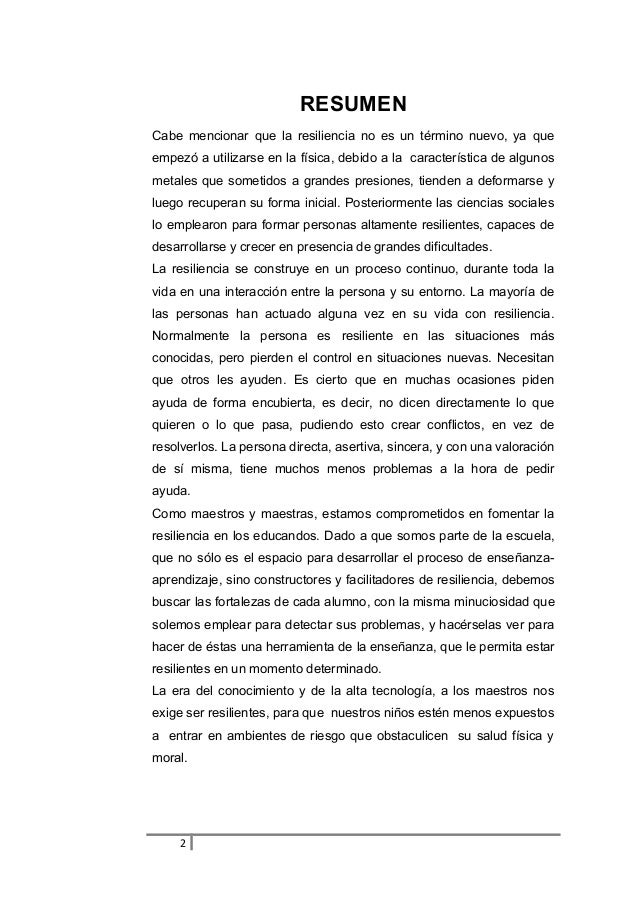 RESUMEN

Cabe mencionar que la resiliencia no es un término nuevo, ya que empezó a utilizarse en la física, debido a la característica de algunos metales que sometidos a grandes presiones, tienden a deformarse y luego recuperan su forma inicial. Posteriormente las ciencias sociales lo emplearon para formar personas altamente resilientes, capaces de desarrollarse y crecer en presencia de grandes dificultades.

La resiliencia se construye en un proceso continuo, durante toda la vida en una interacción entre la persona y su entorno. La mayoría de las personas han actuado alguna vez en su vida con resiliencia. Normalmente la persona es resiliente en las situaciones más conocidas, pero pierden el control en situaciones nuevas. Necesitan que otros les ayuden. Es cierto que en muchas ocasiones piden ayuda de forma encubierta, es decir, no dicen directamente lo que quieren o lo que pasa, pudiendo esto crear conflictos, en vez de resolverlos. La persona directa, asertiva, sincera, y con una valoración de sí misma, tiene muchos menos problemas a la hora de pedir ayuda.

Como maestros y maestras, estamos comprometidos en fomentar la resiliencia en los educandos. Dado a que somos parte de la escuela, que no sólo es el espacio para desarrollar el proceso de enseñanza-aprendizaje, sino constructores y facilitadores de resiliencia, debemos buscar las fortalezas de cada alumno, con la misma minuciosidad que solemos emplear para detectar sus problemas, y hacérselas ver para hacer de éstas una herramienta de la enseñanza, que le permita estar resilientes en un momento determinado.

La era del conocimiento y de la alta tecnología, a los maestros nos exige ser resilientes, para que nuestros niños estén menos expuestos a entrar en ambientes de riesgo que obstaculicen su salud física y moral.

2